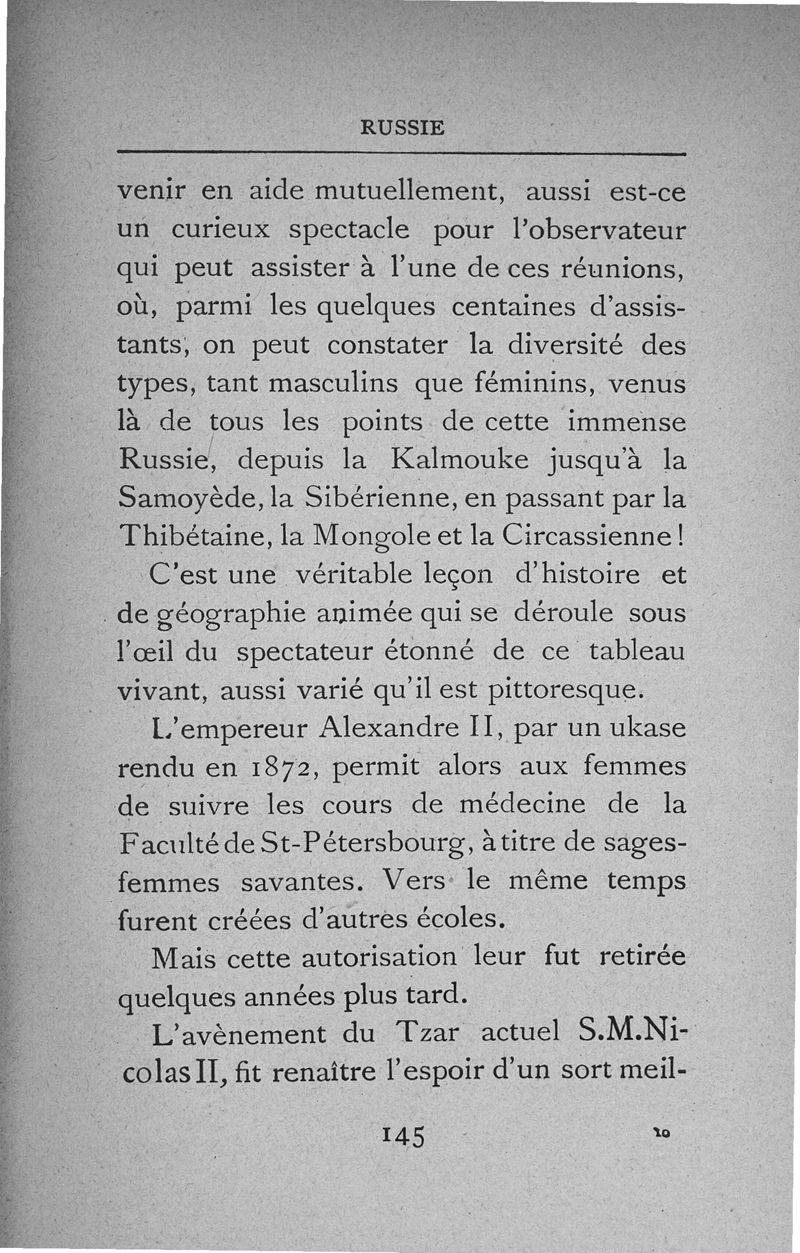 RUSSIE

venir en aide mutuellement, aussi est-ce un curieux spectacle pour l'observateur qui peut assister à l'une de ces réunions, où, parmi les quelques centaines d'assistants, on peut constater la diversité des types, tant masculins que féminins, venus là de tous les points de cette immense Russie, depuis la Kalmouke jusqu'à la Samoyède, la Sibérienne, en passant par la Thibétaine, la Mongole et la Circassienne !

C'est une véritable leçon d'histoire et de géographie animée qui se déroule sous l'œil du spectateur étonné de ce tableau vivant, aussi varié qu'il est pittoresque.

L'empereur Alexandre II, par un ukase rendu en 1872, permit alors aux femmes de suivre les cours de médecine de la Faculté de St-Pétersbourg, à titre de sages-femmes savantes. Vers le même temps furent créées d'autres écoles.

Mais cette autorisation leur fut retirée quelques années plus tard.

L'avènement du Tzar actuel S.M.Nicolas II, fit renaître l'espoir d'un sort meil-

145

10